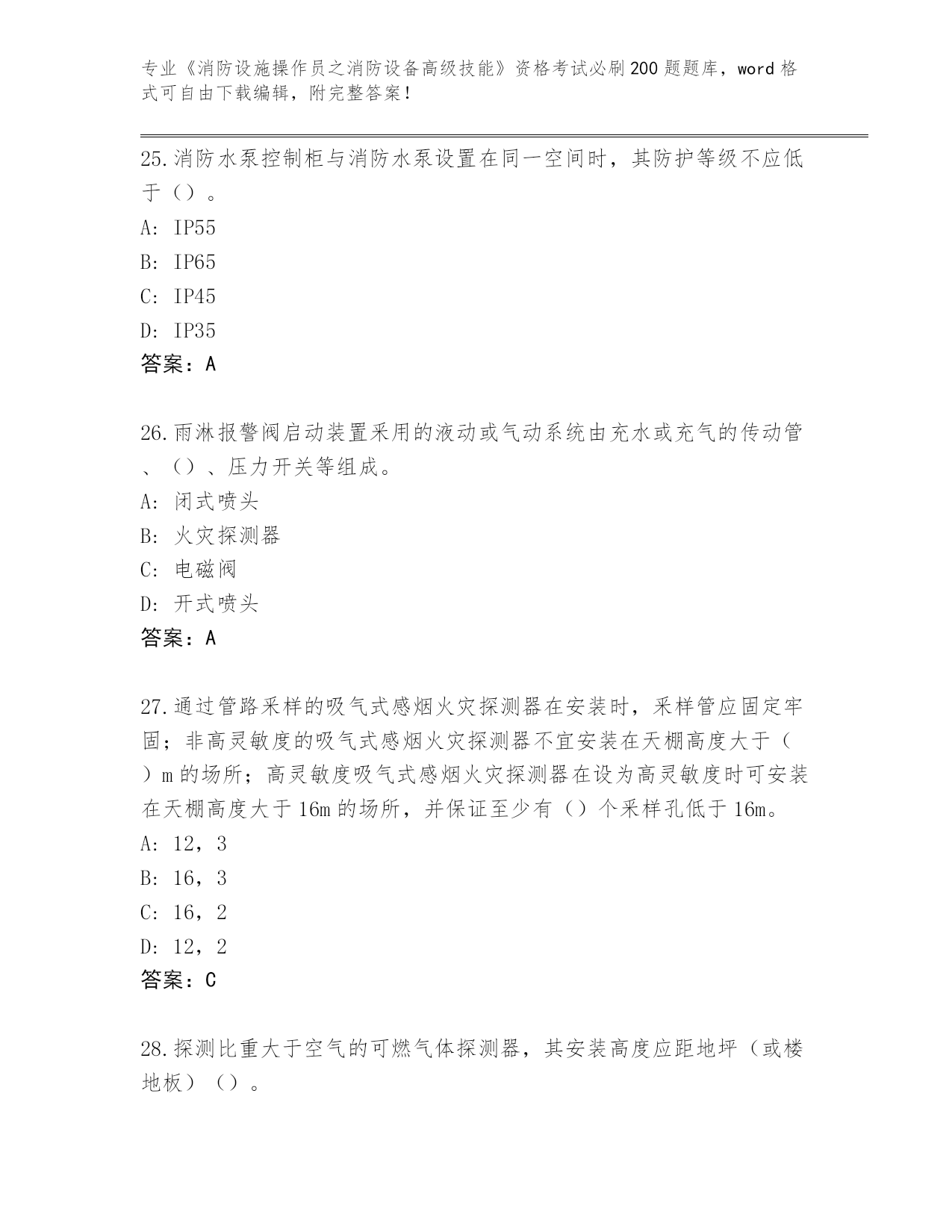 专业《消防设施操作员之消防设备高级技能》资格考试必刷200题题库，word格式可自由下载编辑，附完整答案！

25.消防水泵控制柜与消防水泵设置在同一空间时，其防护等级不应低于（）。
A: IP55
B: IP65
C: IP45
D: IP35
答案：A

26.雨淋报警阀启动装置采用的液动或气动系统由充水或充气的传动管、（）、压力开关等组成。
A: 闭式喷头
B: 火灾探测器
C: 电磁阀
D: 开式喷头
答案：A

27.通过管路采样的吸气式感烟火灾探测器在安装时，采样管应固定牢固；非高灵敏度的吸气式感烟火灾探测器不宜安装在天棚高度大于（）m的场所；高灵敏度吸气式感烟火灾探测器在设为高灵敏度时可安装在天棚高度大于16m的场所，并保证至少有（）个采样孔低于16m。
A: 12，3
B: 16，3
C: 16，2
D: 12，2
答案：C

28.探测比重大于空气的可燃气体探测器，其安装高度应距地坪（或楼地板）（）。